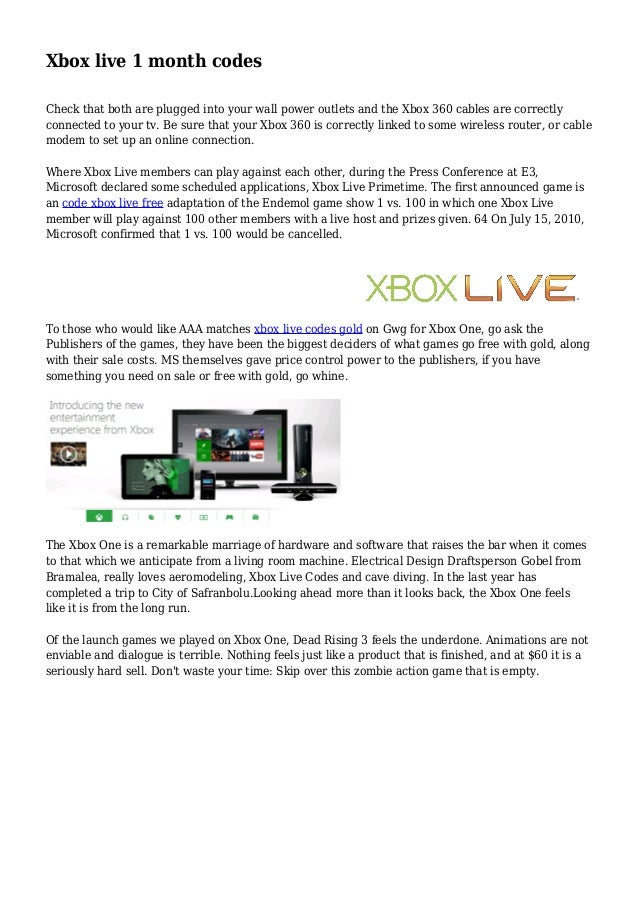 Xbox live 1 month codes

Check that both are plugged into your wall power outlets and the Xbox 360 cables are correctly connected to your tv. Be sure that your Xbox 360 is correctly linked to some wireless router, or cable modem to set up an online connection.

Where Xbox Live members can play against each other, during the Press Conference at E3, Microsoft declared some scheduled applications, Xbox Live Primetime. The first announced game is an code xbox live free adaptation of the Endemol game show 1 vs. 100 in which one Xbox Live member will play against 100 other members with a live host and prizes given. 64 On July 15, 2010, Microsoft confirmed that 1 vs. 100 would be cancelled.

XBOX LIVE

To those who would like AAA matches xbox live codes gold on Gwg for Xbox One, go ask the Publishers of the games, they have been the biggest deciders of what games go free with gold, along with their sale costs. MS themselves gave price control power to the publishers, if you have something you need on sale or free with gold, go whine.

Introducing the new entertainment experience from Xbox

The Xbox One is a remarkable marriage of hardware and software that raises the bar when it comes to that which we anticipate from a living room machine. Electrical Design Draftsperson Gobel from Bramalea, really loves aeromodeling, Xbox Live Codes and cave diving. In the last year has completed a trip to City of Safranbolu.Looking ahead more than it looks back, the Xbox One feels like it is from the long run.

Of the launch games we played on Xbox One, Dead Rising 3 feels the underdone. Animations are not enviable and dialogue is terrible. Nothing feels just like a product that is finished, and at $60 it is a seriously hard sell. Don't waste your time: Skip over this zombie action game that is empty.